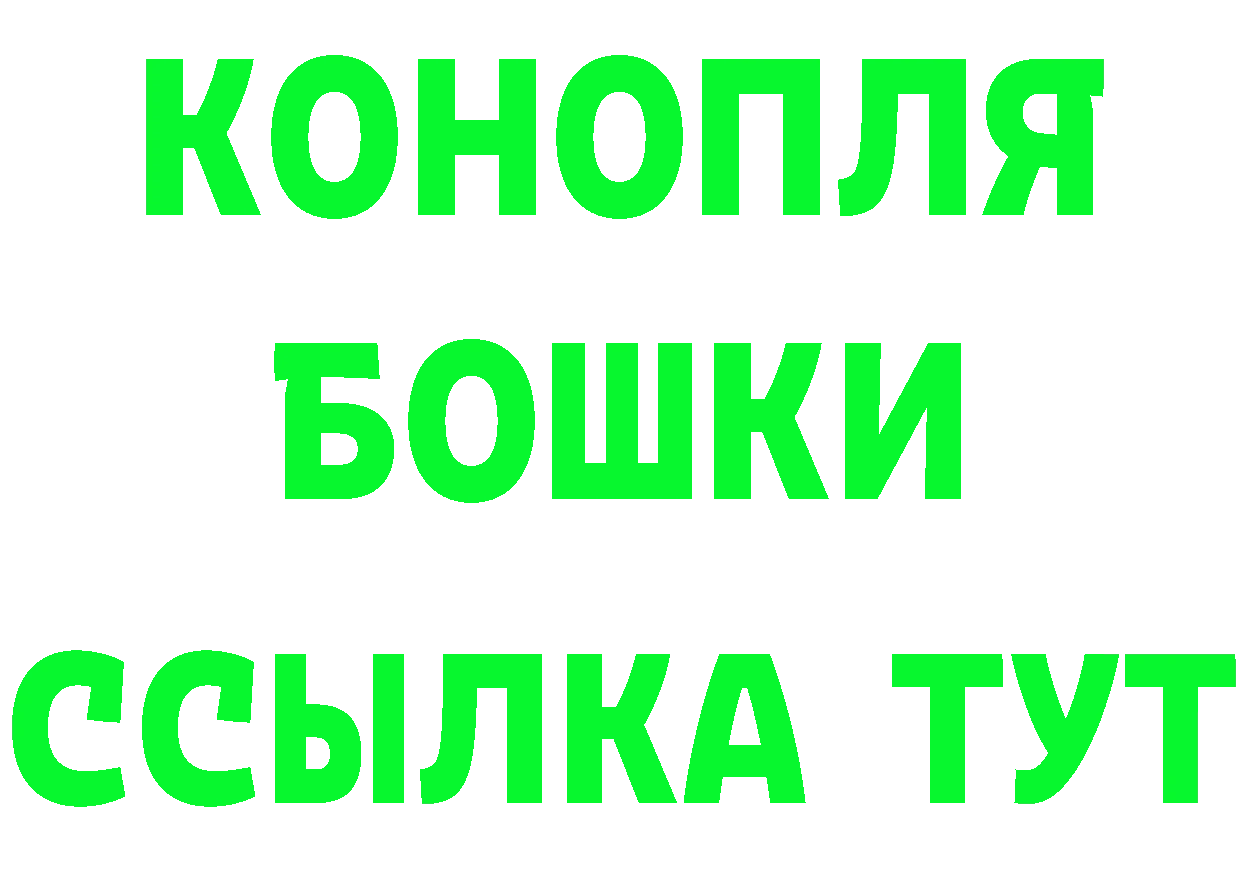 КОНОПЛЯ

БОШКИ

ССЫЛКА ТУТ